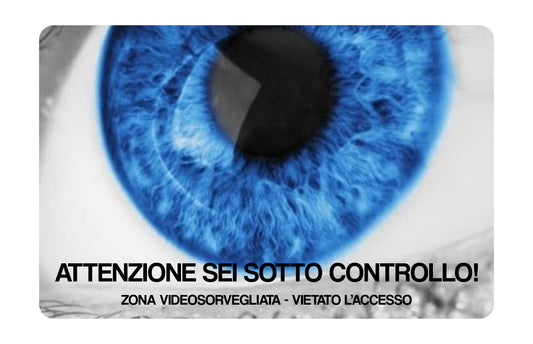 ATTENZIONE SEI SOTTO CONTROLLO!

ZONA VIDEOSORVEGLIATA - VIETATO L'ACCESSO